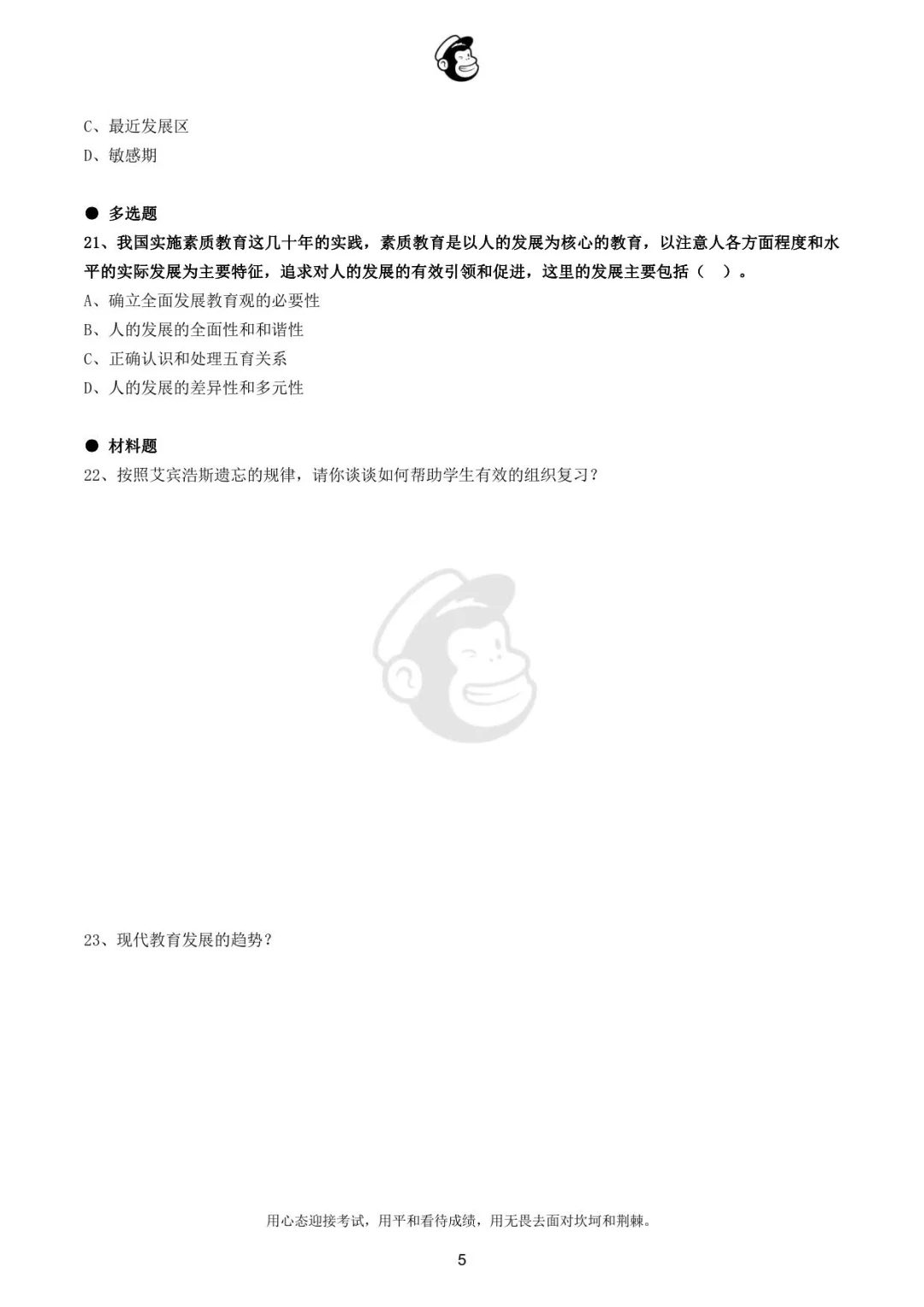 C、最近发展区

D、敏感期

● 多选题

21、我国实施素质教育这几十年的实践，素质教育是以人的发展为核心的教育，以注意人各方面程度和水平的实际发展为主要特征，追求对人的发展的有效引领和促进，这里的发展主要包括（ ）。

A、确立全面发展教育观的必要性

B、人的发展的全面性和和谐性

C、正确认识和处理五育关系

D、人的发展的差异性和多元性

● 材料题

22、按照艾宾浩斯遗忘的规律，请你谈谈如何帮助学生有效的组织复习？

23、现代教育发展的趋势？

用心态迎接考试，用平和看待成绩，用无畏去面对坎坷和荆棘。

5